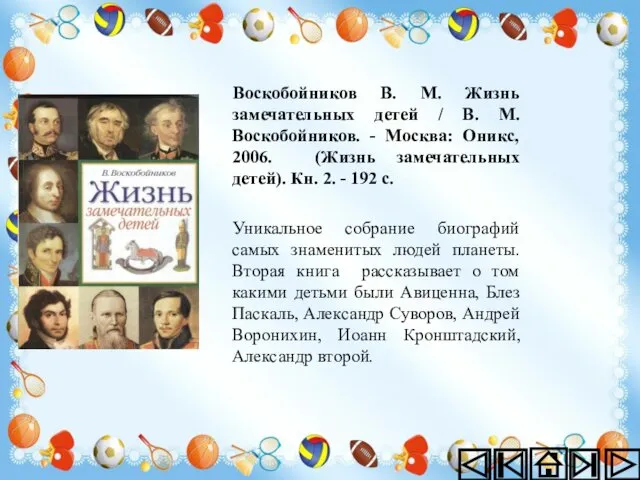 В. Воскобойников
Жизнь замечательных детей

Воскобойников В. М. Жизнь замечательных детей / В. М. Воскобойников. - Москва: Оникс, 2006. (Жизнь замечательных детей). Кн. 2. - 192 с.

Уникальное собрание биографий самых знаменитых людей планеты. Вторая книга рассказывает о том какими детьми были Авиценна, Блез Паскаль, Александр Суворов, Андрей Воронихин, Иоанн Кронштадский, Александр второй.